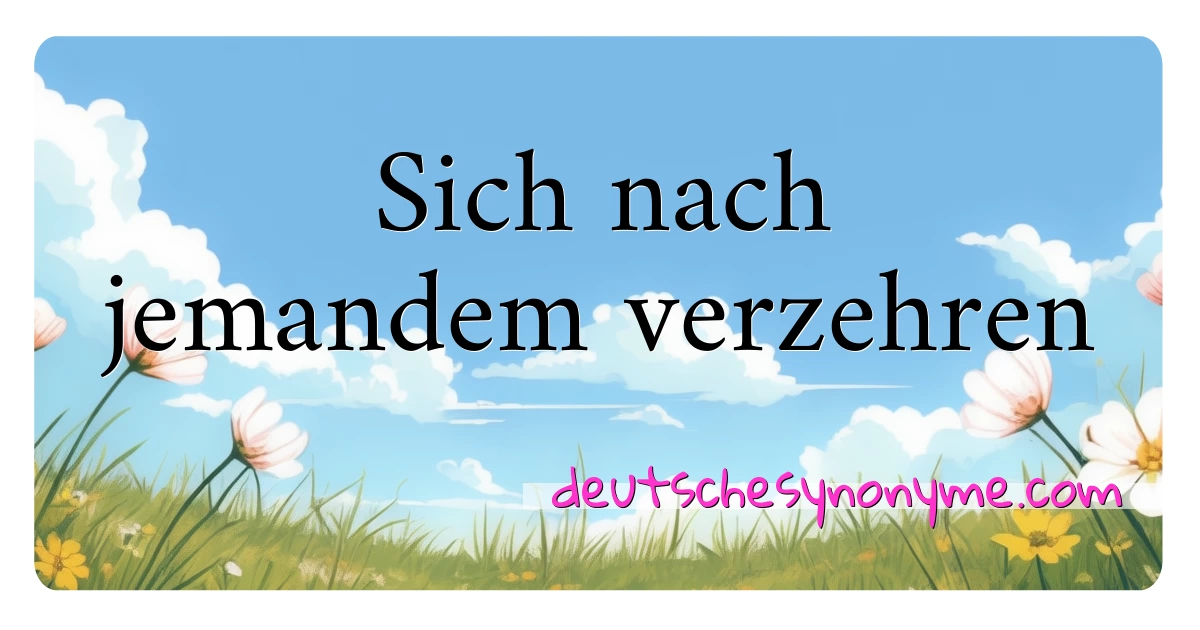 Sich nach jemandem verzehren

deutschesynonyme.com